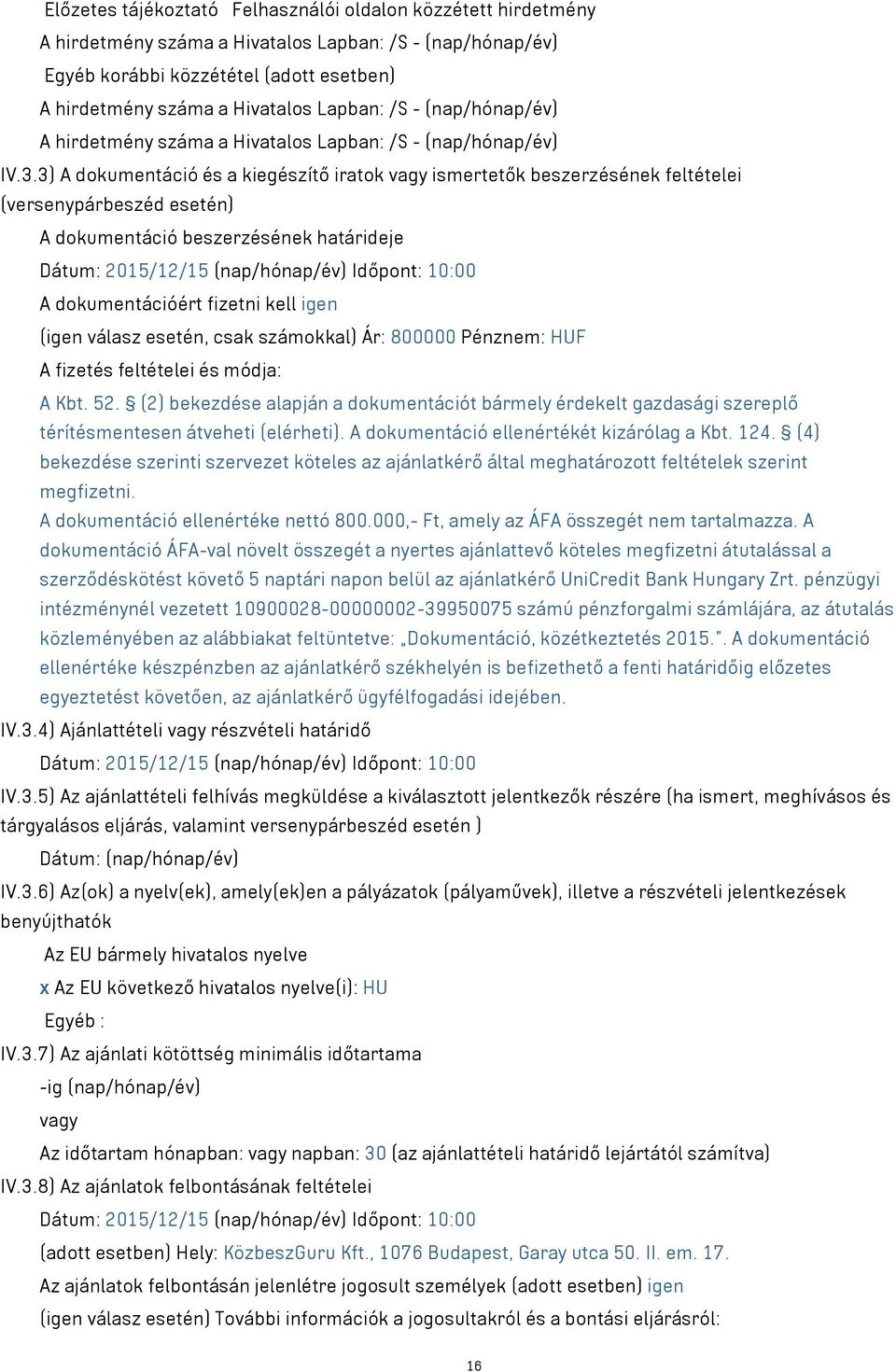 Előzetes tájékoztató Felhasználói oldalon közzétett hirdetmény
A hirdetmény száma a Hivatalos Lapban: /S - (nap/hónap/év)
Egyéb korábbi közzététel (adott esetben)
A hirdetmény száma a Hivatalos Lapban: /S - (nap/hónap/év)
A hirdetmény száma a Hivatalos Lapban: /S - (nap/hónap/év)

IV.3.3) A dokumentáció és a kiegészítő iratok vagy ismertetők beszerzésének feltételei (versenypárbeszéd esetén)

A dokumentáció beszerzésének határideje

Dátum: 2015/12/15 (nap/hónap/év) Időpont: 10:00

A dokumentációért fizetni kell igen

(igen válasz esetén, csak számokkal) Ár: 800000 Pénznem: HUF

A fizetés feltételei és módja:

A Kbt. 52. § (2) bekezdése alapján a dokumentációt bármely érdekelt gazdasági szereplő térítésmentesen átveheti (elérheti). A dokumentáció ellenértékét kizárólag a Kbt. 124. § (4) bekezdése szerinti szervezet köteles az ajánlatkérő által meghatározott feltételek szerint megfizetni.

A dokumentáció ellenértéke nettó 800.000,- Ft, amely az ÁFA összegét nem tartalmazza. A dokumentáció ÁFA-val növelt összegét a nyertes ajánlattevő köteles megfizetni átutalással a szerződéskötést követő 5 naptári napon belül az ajánlatkérő UniCredit Bank Hungary Zrt. pénzügyi intézménynél vezetett 10900028-00000002-39950075 számú pénzforgalmi számlájára, az átutalás közleményében az alábbiakat feltüntetve: „Dokumentáció, közétkeztetés 2015.". A dokumentáció ellenértéke készpénzben az ajánlatkérő székhelyén is befizethető a fenti határidőig előzetes egyeztetést követően, az ajánlatkérő ügyfélfogadási idejében.

IV.3.4) Ajánlattételi vagy részvételi határidő

Dátum: 2015/12/15 (nap/hónap/év) Időpont: 10:00

IV.3.5) Az ajánlattételi felhívás megküldése a kiválasztott jelentkezők részére (ha ismert, meghívásos és tárgyalásos eljárás, valamint versenypárbeszéd esetén )

Dátum: (nap/hónap/év)

IV.3.6) Az(ok) a nyelv(ek), amely(ek)en a pályázatok (pályaművek), illetve a részvételi jelentkezések benyújthatók

Az EU bármely hivatalos nyelve

x Az EU következő hivatalos nyelve(i): HU

Egyéb :

IV.3.7) Az ajánlati kötöttség minimális időtartama

-ig (nap/hónap/év)

vagy

Az időtartam hónapban: vagy napban: 30 (az ajánlattételi határidő lejártától számítva)

IV.3.8) Az ajánlatok felbontásának feltételei

Dátum: 2015/12/15 (nap/hónap/év) Időpont: 10:00

(adott esetben) Hely: KözbeszGuru Kft., 1076 Budapest, Garay utca 50. II. em. 17.

Az ajánlatok felbontásán jelenlétre jogosult személyek (adott esetben) igen

(igen válasz esetén) További információk a jogosultakról és a bontási eljárásról:

16